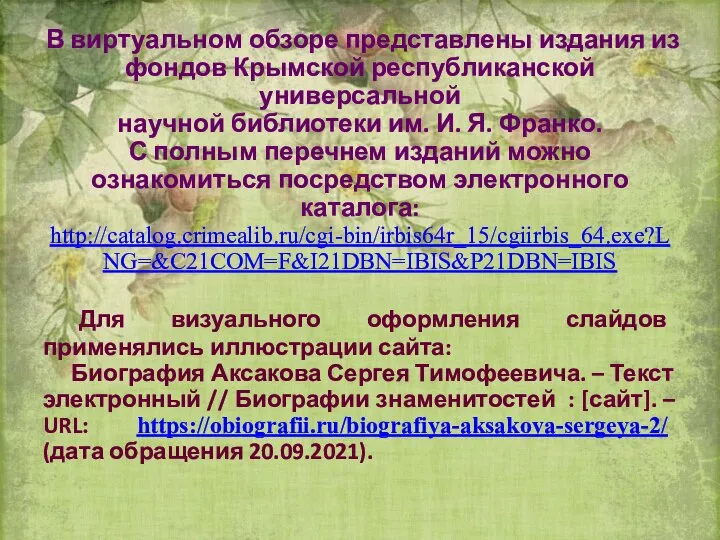 В виртуальном обзоре представлены издания из фондов Крымской республиканской универсальной научной библиотеки им. И. Я. Франко.
С полным перечнем изданий можно ознакомиться посредством электронного каталога:
http://catalog.crimealib.ru/cgi-bin/irbis64r_15/cgiirbis_64.exe?LNG=&C21COM=F&I21DBN=IBIS&P21DBN=IBIS

Для визуального оформления слайдов применялись иллюстрации сайта:
Биография Аксакова Сергея Тимофеевича. – Текст электронный // Биографии знаменитостей : [сайт]. – URL: https://obiografii.ru/biografiya-aksakova-sergeya-2/ (дата обращения 20.09.2021).